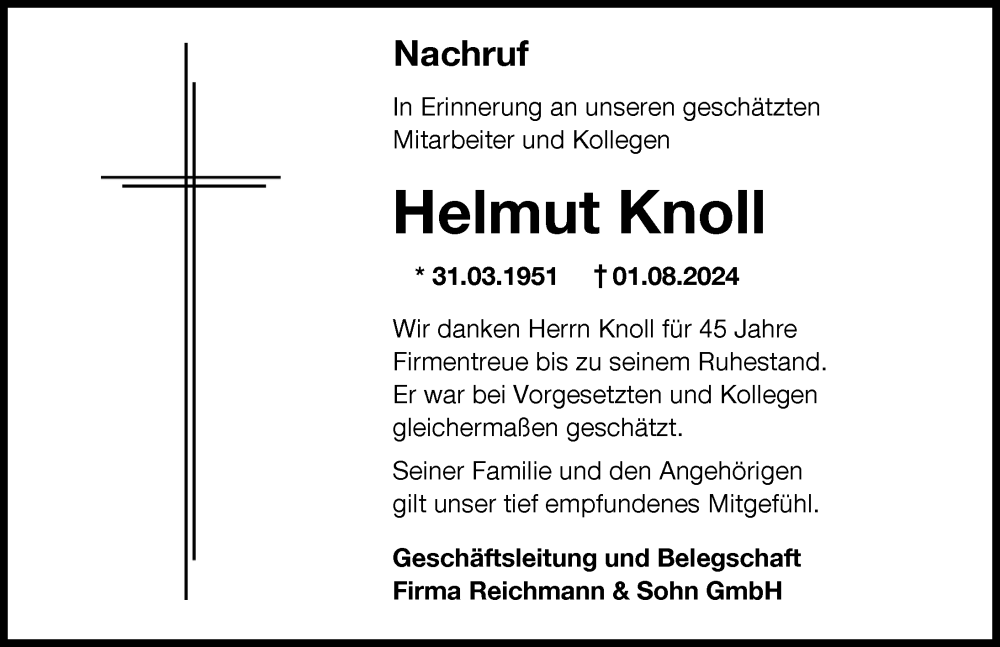 Nachruf

In Erinnerung an unseren geschätzten Mitarbeiter und Kollegen

Helmut Knoll

* 31.03.1951 † 01.08.2024

Wir danken Herrn Knoll für 45 Jahre Firmentreue bis zu seinem Ruhestand. Er war bei Vorgesetzten und Kollegen gleichermaßen geschätzt.

Seiner Familie und den Angehörigen gilt unser tief empfundenes Mitgefühl.

Geschäftsleitung und Belegschaft
Firma Reichmann & Sohn GmbH